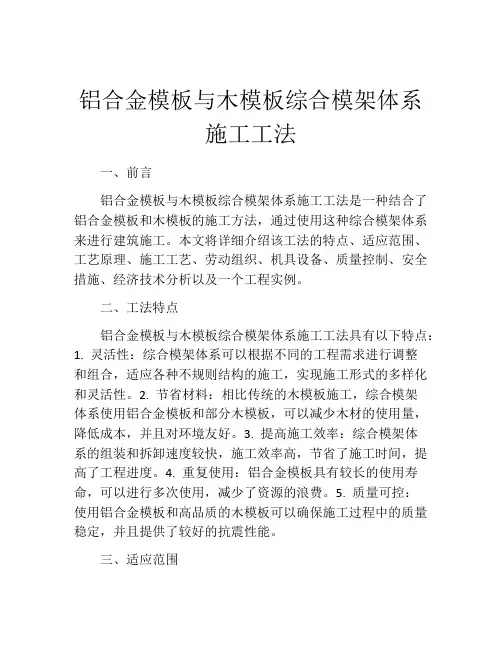 铝合金模板与木模板综合模架体系施工工法

一、前言

铝合金模板与木模板综合模架体系施工工法是一种结合了铝合金模板和木模板的施工方法，通过使用这种综合模架体系来进行建筑施工。本文将详细介绍该工法的特点、适应范围、工艺原理、施工工艺、劳动组织、机具设备、质量控制、安全措施、经济技术分析以及一个工程实例。

二、工法特点

铝合金模板与木模板综合模架体系施工工法具有以下特点：1. 灵活性：综合模架体系可以根据不同的工程需求进行调整和组合，适应各种不规则结构的施工，实现施工形式的多样化和灵活性。2. 节省材料：相比传统的木模板施工，综合模架体系使用铝合金模板和部分木模板，可以减少木材的使用量，降低成本，并且对环境友好。3. 提高施工效率：综合模架体系的组装和拆卸速度较快，施工效率高，节省了施工时间，提高了工程进度。4. 重复使用：铝合金模板具有较长的使用寿命，可以进行多次使用，减少了资源的浪费。5. 质量可控：使用铝合金模板和高品质的木模板可以确保施工过程中的质量稳定，并且提供了较好的抗震性能。

三、适应范围